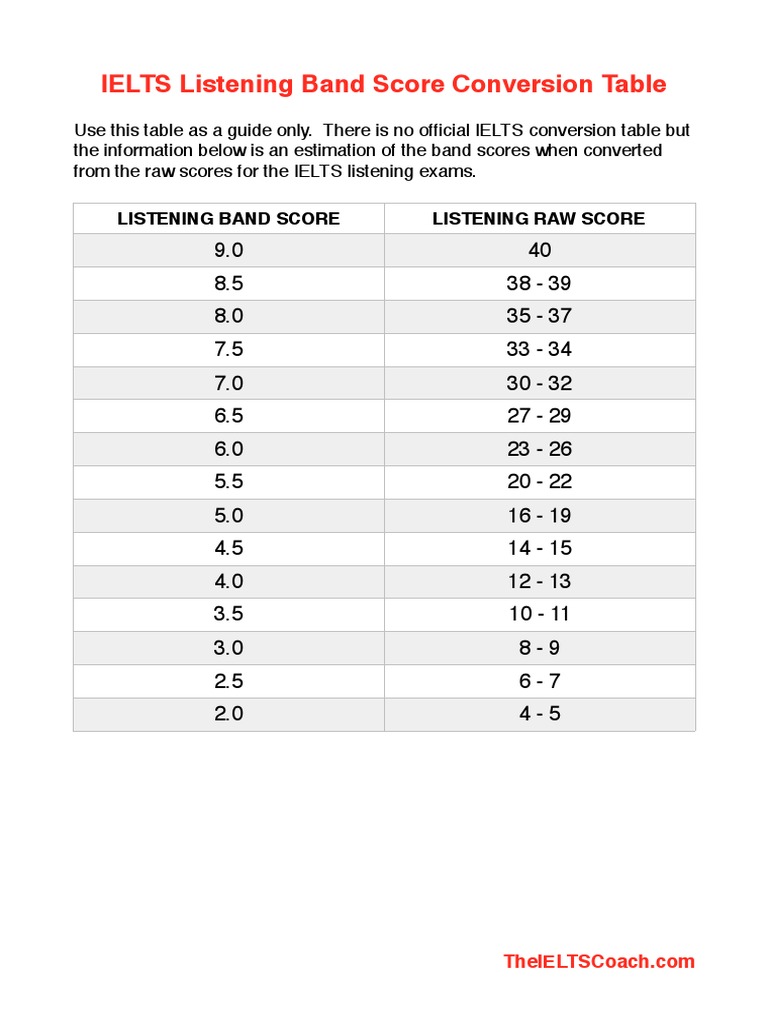 IELTS Listening Band Score Conversion Table

Use this table as a guide only.  There is no official IELTS conversion table but the information below is an estimation of the band scores when converted from the raw scores for the IELTS listening exams.

| LISTENING BAND SCORE | LISTENING RAW SCORE |
|---|---|
| 9.0 | 40 |
| 8.5 | 38 - 39 |
| 8.0 | 35 - 37 |
| 7.5 | 33 - 34 |
| 7.0 | 30 - 32 |
| 6.5 | 27 - 29 |
| 6.0 | 23 - 26 |
| 5.5 | 20 - 22 |
| 5.0 | 16 - 19 |
| 4.5 | 14 - 15 |
| 4.0 | 12 - 13 |
| 3.5 | 10 - 11 |
| 3.0 | 8 - 9 |
| 2.5 | 6 - 7 |
| 2.0 | 4 - 5 |

TheIELTSCoach.com